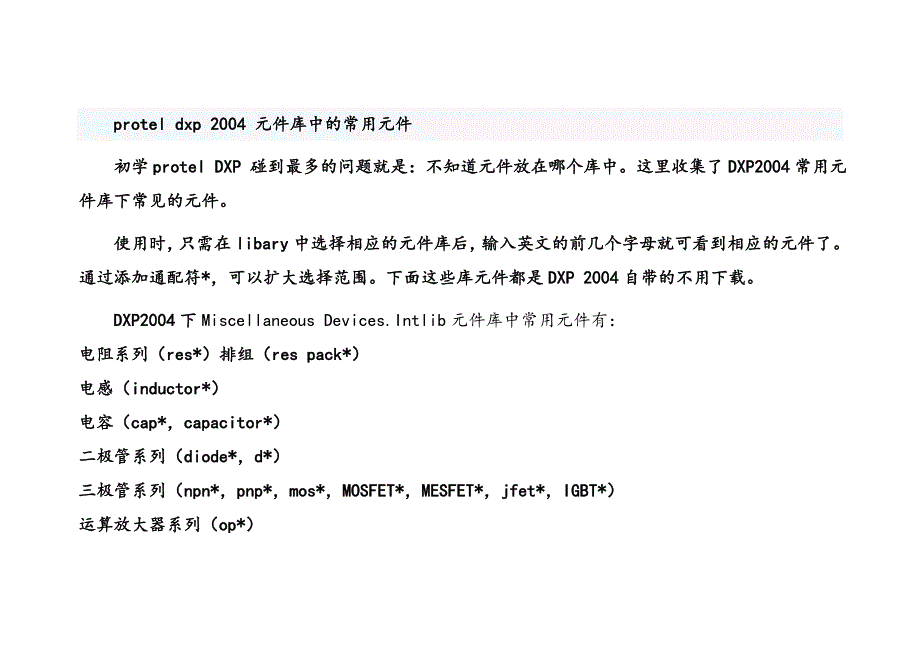 protel dxp 2004 元件库中的常用元件

初学 protel DXP 碰到最多的问题就是：不知道元件放在哪个库中。这里收集了 DXP2004 常用元件库下常见的元件。

使用时，只需在 libary 中选择相应的元件库后，输入英文的前几个字母就可看到相应的元件了。通过添加通配符*，可以扩大选择范围。下面这些库元件都是 DXP 2004 自带的不用下载。

DXP2004 下 Miscellaneous Devices.Intlib 元件库中常用元件有：
电阻系列（res*）排组（res pack*）
电感（inductor*）
电容（cap*, capacitor*）
二极管系列（diode*, d*）
三极管系列（npn*, pnp*, mos*, MOSFET*, MESFET*, jfet*, IGBT*）
运算放大器系列（op*）